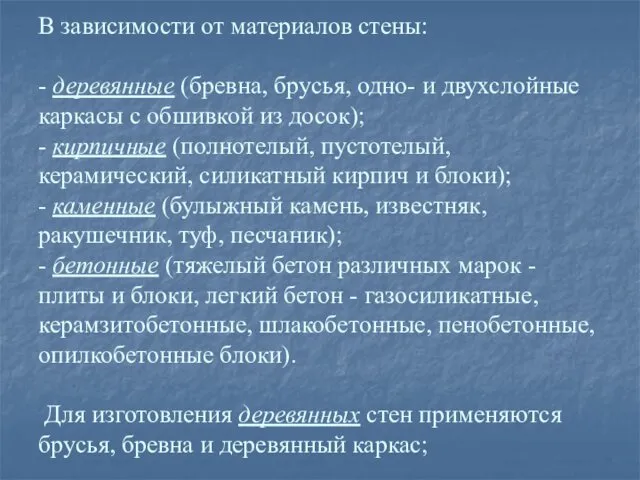 В зависимости от материалов стены:

- деревянные (бревна, брусья, одно- и двухслойные каркасы с обшивкой из досок);
- кирпичные (полнотелый, пустотелый, керамический, силикатный кирпич и блоки);
- каменные (булыжный камень, известняк, ракушечник, туф, песчаник);
- бетонные (тяжелый бетон различных марок - плиты и блоки, легкий бетон - газосиликатные, керамзитобетонные, шлакобетонные, пенобетонные, опилкобетонные блоки).

Для изготовления деревянных стен применяются брусья, бревна и деревянный каркас;